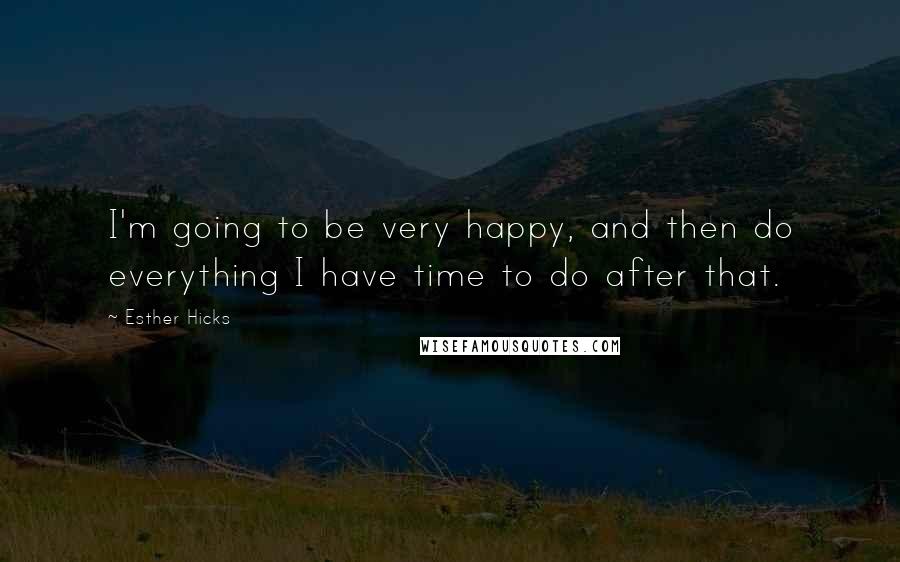 I'm going to be very happy, and then do everything I have time to do after that.

~ Esther Hicks

WISEFAMOUSQUOTES.COM